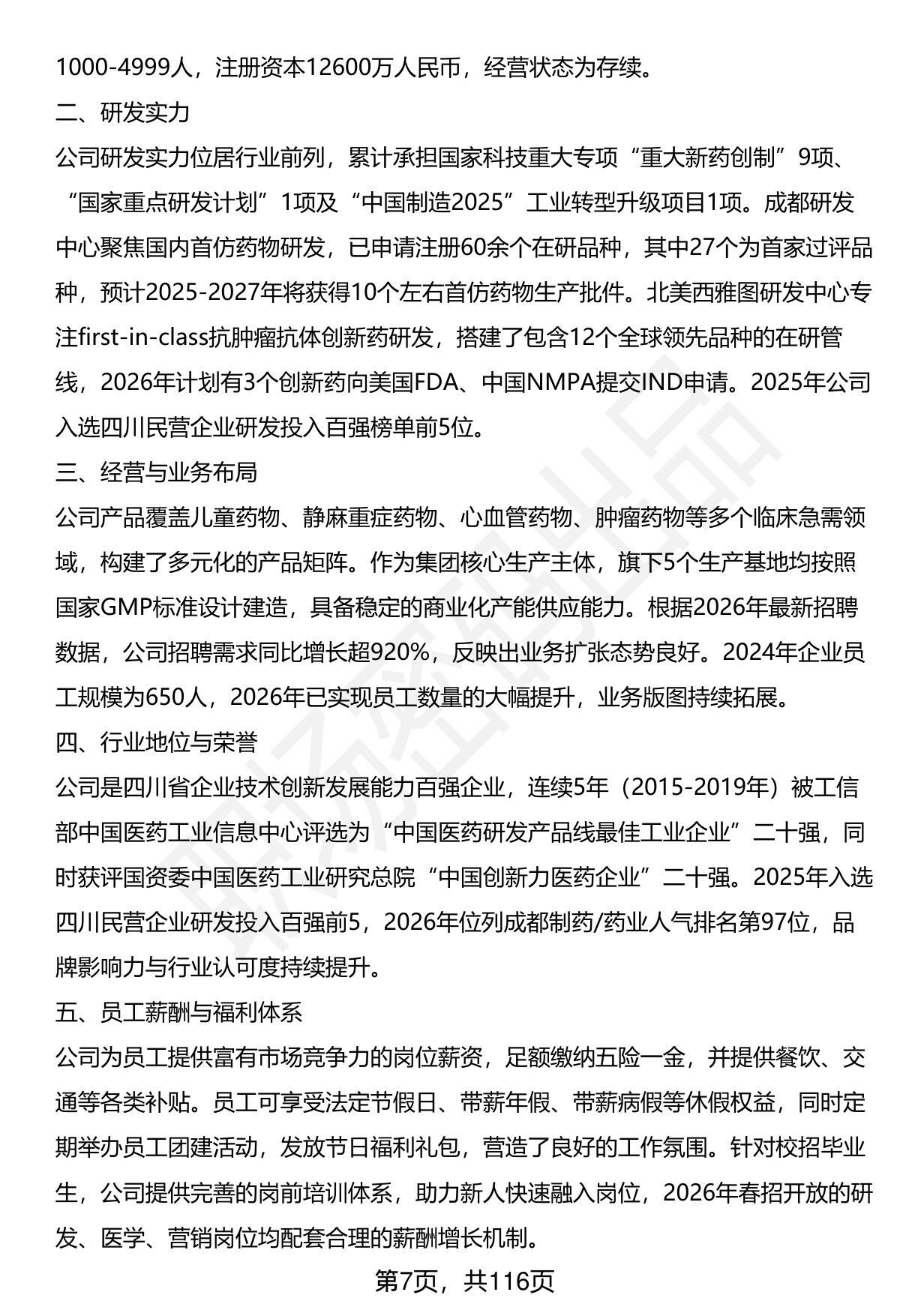 1000-4999人，注册资本12600万人民币，经营状态为存续。

二、研发实力

公司研发实力位居行业前列，累计承担国家科技重大专项“重大新药创制”9项、“国家重点研发计划”1项及“中国制造2025”工业转型升级项目1项。成都研发中心聚焦国内首仿药物研发，已申请注册60余个在研品种，其中27个为首家过评品种，预计2025-2027年将获得10个左右首仿药物生产批件。北美西雅图研发中心专注first-in-class抗肿瘤抗体创新药研发，搭建了包含12个全球领先品种的在研管线，2026年计划有3个创新药向美国FDA、中国NMPA提交IND申请。2025年公司入选四川民营企业研发投入百强榜单前5位。

三、经营与业务布局

公司产品覆盖儿童药物、静麻重症药物、心血管药物、肿瘤药物等多个临床急需领域，构建了多元化的产品矩阵。作为集团核心生产主体，旗下5个生产基地均按照国家GMP标准设计建造，具备稳定的商业化产能供应能力。根据2026年最新招聘数据，公司招聘需求同比增长超920%，反映出业务扩张态势良好。2024年企业员工规模为650人，2026年已实现员工数量的大幅提升，业务版图持续拓展。

四、行业地位与荣誉

公司是四川省企业技术创新发展能力百强企业，连续5年（2015-2019年）被工信部中国医药工业信息中心评选为“中国医药研发产品线最佳工业企业”二十强，同时获评国资委中国医药工业研究总院“中国创新力医药企业”二十强。2025年入选四川民营企业研发投入百强前5，2026年位列成都制药/药业人气排名第97位，品牌影响力与行业认可度持续提升。

五、员工薪酬与福利体系

公司为员工提供富有市场竞争力的岗位薪资，足额缴纳五险一金，并提供餐饮、交通等各类补贴。员工可享受法定节假日、带薪年假、带薪病假等休假权益，同时定期举办员工团建活动，发放节日福利礼包，营造了良好的工作氛围。针对校招毕业生，公司提供完善的岗前培训体系，助力新人快速融入岗位，2026年春招开放的研发、医学、营销岗位均配套合理的薪酬增长机制。

第7页，共116页